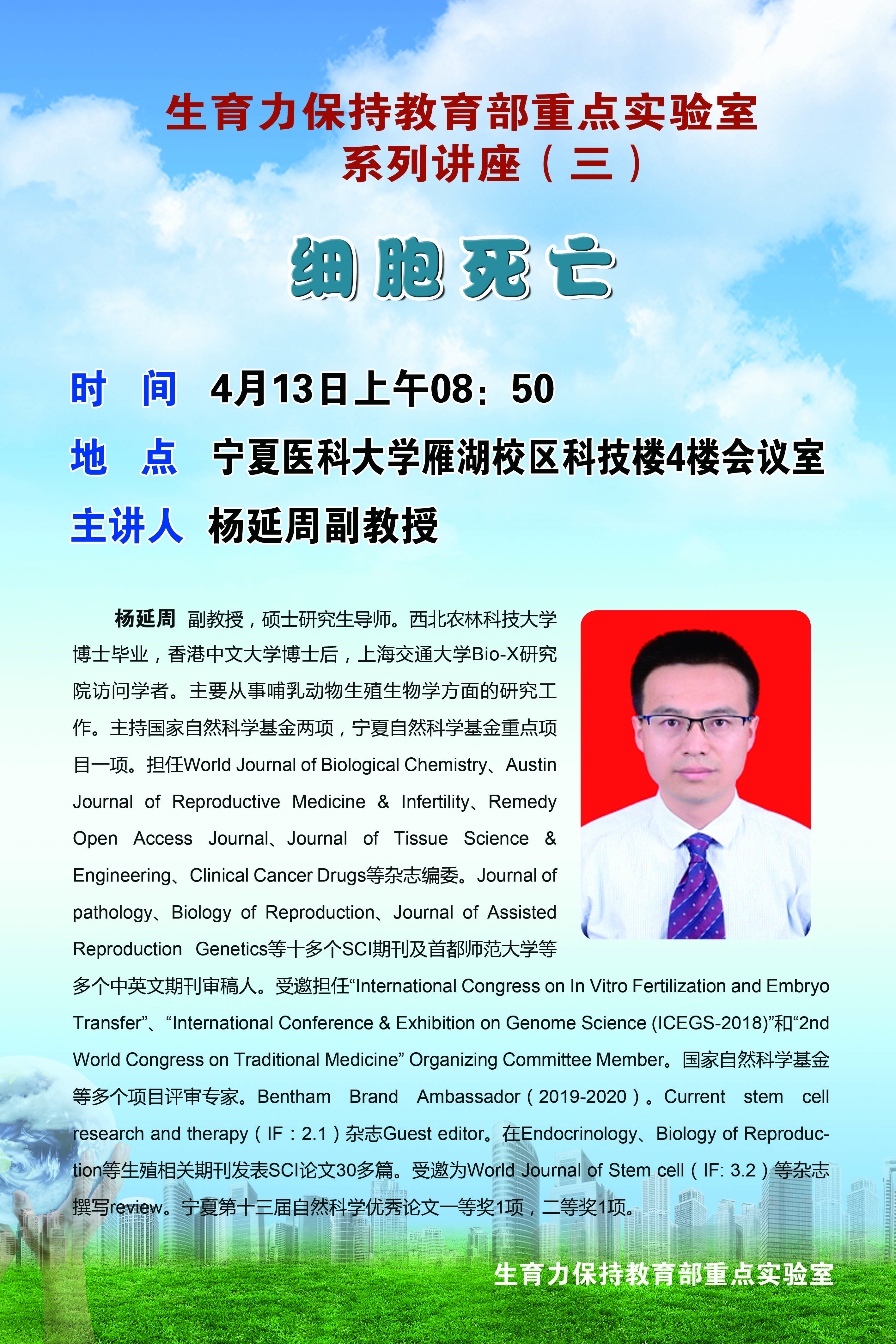 生育力保持教育部重点实验室
系列讲座（三）

细胞死亡

时 间 4月13日上午08：50

地 点 宁夏医科大学雁湖校区科技楼4楼会议室

主讲人 杨延周副教授

杨延周 副教授，硕士研究生导师。西北农林科技大学博士毕业，香港中文大学博士后，上海交通大学Bio-X研究院访问学者。主要从事哺乳动物生殖生物学方面的研究工作。主持国家自然科学基金两项，宁夏自然科学基金重点项目一项。担任World Journal of Biological Chemistry、Austin Journal of Reproductive Medicine & Infertility、Remedy Open Access Journal、Journal of Tissue Science & Engineering、Clinical Cancer Drugs等杂志编委。Journal of pathology、Biology of Reproduction、Journal of Assisted Reproduction Genetics等十多个SCI期刊及首都师范大学等多个中英文期刊审稿人。受邀担任“International Congress on In Vitro Fertilization and Embryo Transfer”、“International Conference & Exhibition on Genome Science (ICEGS-2018)”和“2nd World Congress on Traditional Medicine” Organizing Committee Member。国家自然科学基金等多个项目评审专家。Bentham Brand Ambassador（2019-2020）。Current stem cell research and therapy（IF：2.1）杂志Guest editor。在Endocrinology、Biology of Reproduction等生殖相关期刊发表SCI论文30多篇。受邀为World Journal of Stem cell（IF: 3.2）等杂志撰写review。宁夏第十三届自然科学优秀论文一等奖1项，二等奖1项。

生育力保持教育部重点实验室